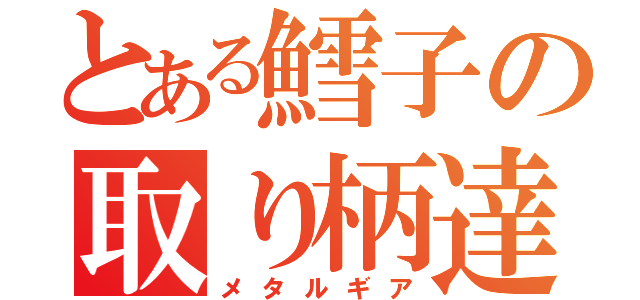 とある鱈子の
取り柄達
メタルギア